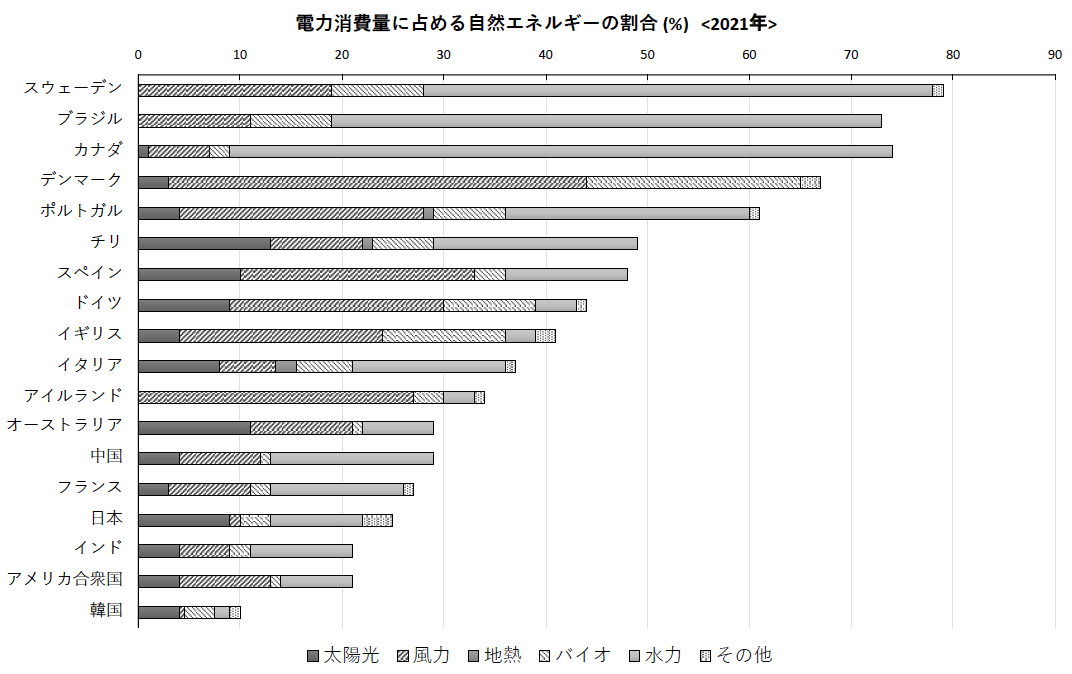 電力消費量に占める自然エネルギーの割合 (%) <2021年>

0 10 20 30 40 50 60 70 80 90

スウェーデン
ブラジル
カナダ
デンマーク
ポルトガル
チリ
スペイン
ドイツ
イギリス
イタリア
アイルランド
オーストラリア
中国
フランス
日本
インド
アメリカ合衆国
韓国

太陽光 風力 地熱 バイオ 水力 その他